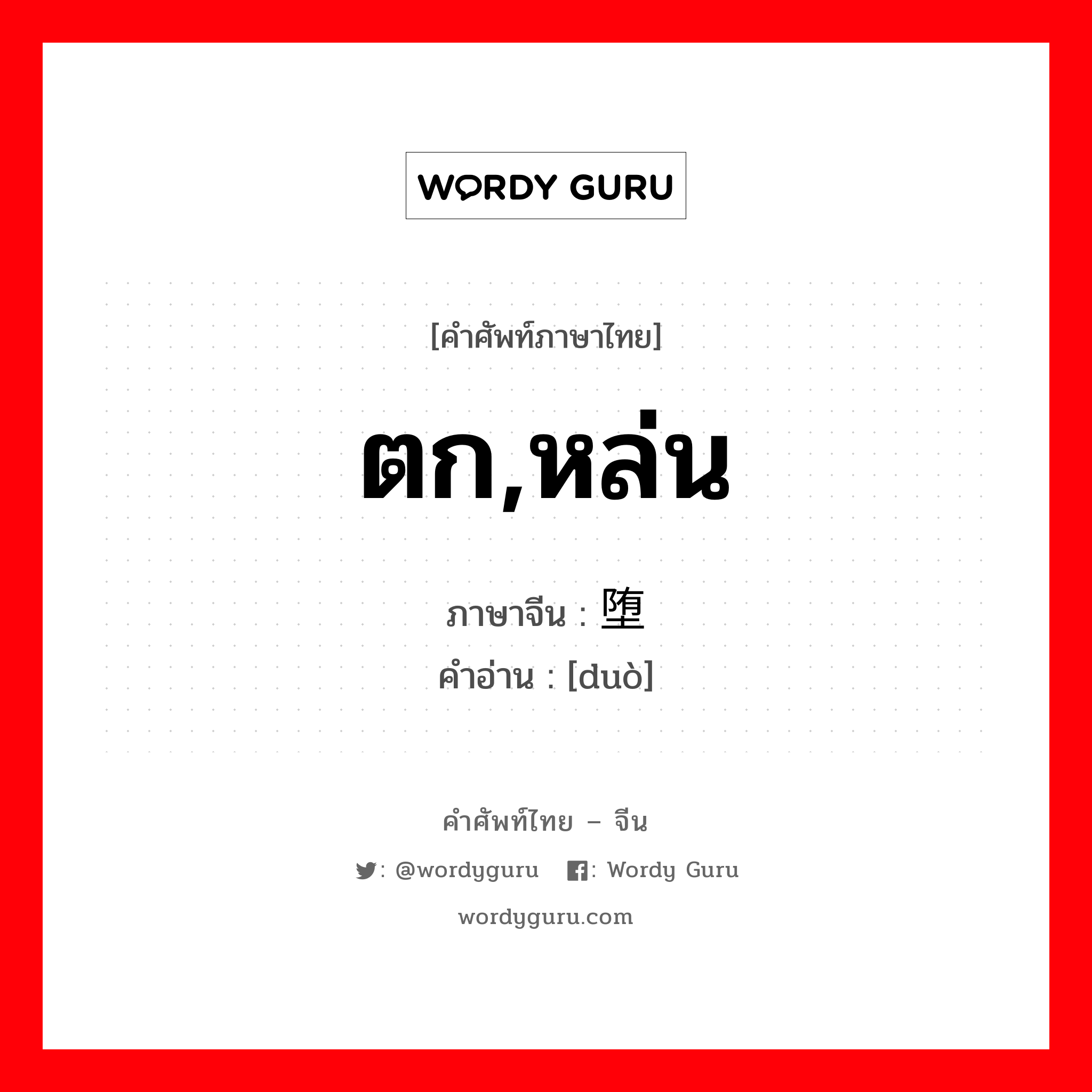 WORDY GURU

[คำศัพท์ภาษาไทย]

ตก,หล่น

ภาษาจีน : 堕
คำอ่าน : [duò]

คำศัพท์ไทย – จีน

: @wordyguru : Wordy Guru

wordyguru.com